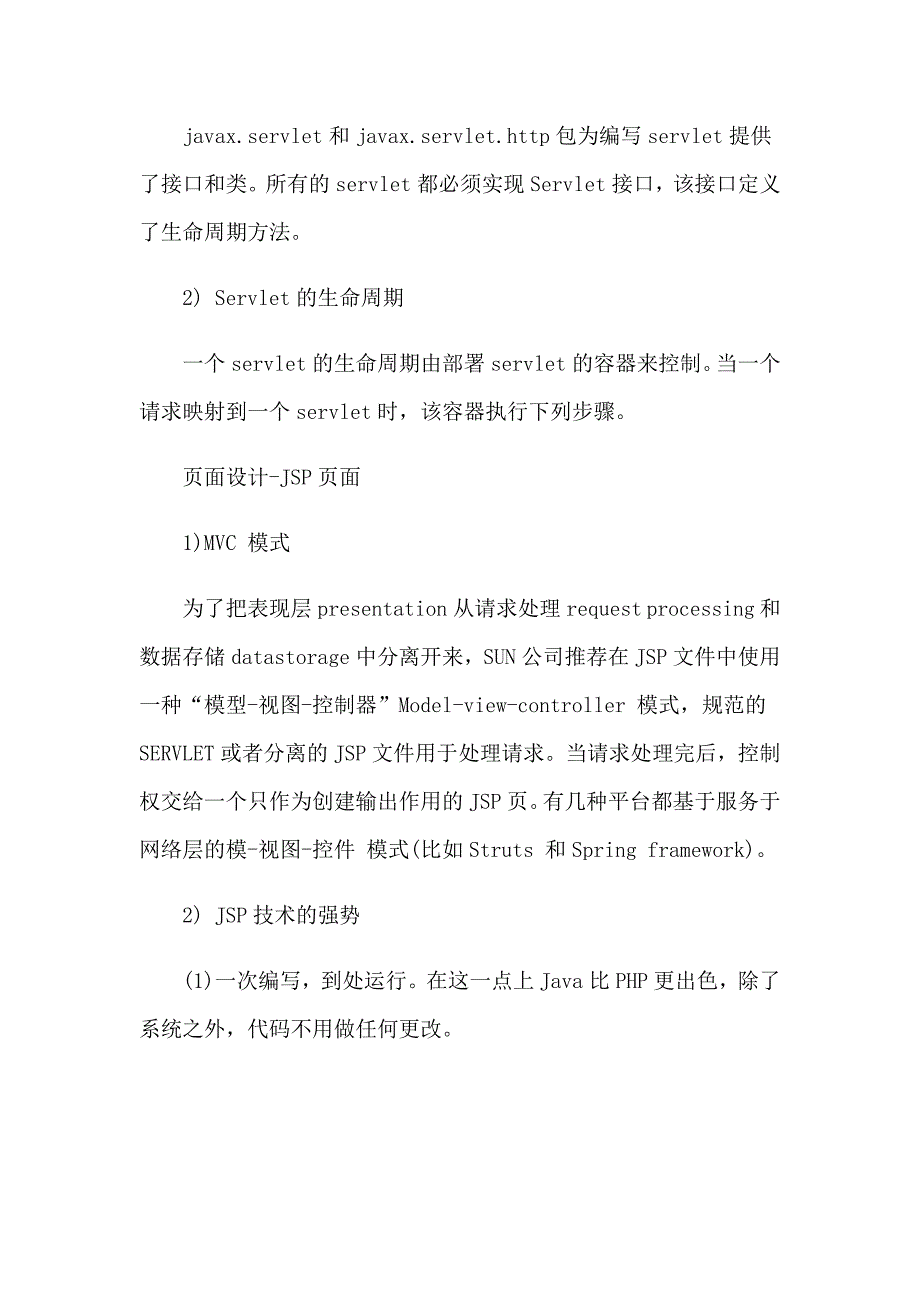 javax.servlet 和 javax.servlet.http 包为编写 servlet 提供了接口和类。所有的 servlet 都必须实现 Servlet 接口，该接口定义了生命周期方法。

2) Servlet 的生命周期

一个 servlet 的生命周期由部署 servlet 的容器来控制。当一个请求映射到一个 servlet 时，该容器执行下列步骤。

页面设计-JSP 页面

1)MVC 模式

为了把表现层 presentation 从请求处理 request processing 和数据存储 datastorage 中分离开来，SUN 公司推荐在 JSP 文件中使用一种“模型-视图-控制器”Model-view-controller 模式，规范的 SERVLET 或者分离的 JSP 文件用于处理请求。当请求处理完后，控制权交给一个只作为创建输出作用的 JSP 页。有几种平台都基于服务于网络层的模-视图-控件 模式(比如 Struts 和 Spring framework)。

2) JSP 技术的强势

(1)一次编写，到处运行。在这一点上 Java 比 PHP 更出色，除了系统之外，代码不用做任何更改。